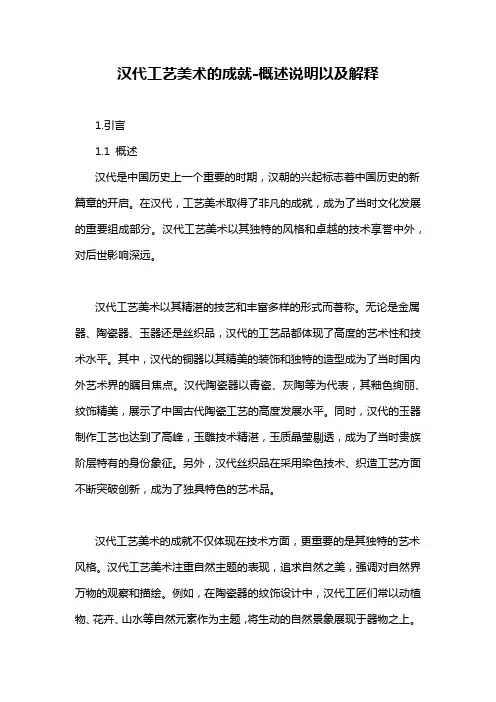 汉代工艺美术的成就-概述说明以及解释

1.引言

1.1 概述

汉代是中国历史上一个重要的时期，汉朝的兴起标志着中国历史的新篇章的开启。在汉代，工艺美术取得了非凡的成就，成为了当时文化发展的重要组成部分。汉代工艺美术以其独特的风格和卓越的技术享誉中外，对后世影响深远。

汉代工艺美术以其精湛的技艺和丰富多样的形式而著称。无论是金属器、陶瓷器、玉器还是丝织品，汉代的工艺品都体现了高度的艺术性和技术水平。其中，汉代的铜器以其精美的装饰和独特的造型成为了当时国内外艺术界的瞩目焦点。汉代陶瓷器以青瓷、灰陶等为代表，其釉色绚丽、纹饰精美，展示了中国古代陶瓷工艺的高度发展水平。同时，汉代的玉器制作工艺也达到了高峰，玉雕技术精湛，玉质晶莹剔透，成为了当时贵族阶层特有的身份象征。另外，汉代丝织品在采用染色技术、织造工艺方面不断突破创新，成为了独具特色的艺术品。

汉代工艺美术的成就不仅体现在技术方面，更重要的是其独特的艺术风格。汉代工艺美术注重自然主题的表现，追求自然之美，强调对自然界万物的观察和描绘。例如，在陶瓷器的纹饰设计中，汉代工匠们常以动植物、花卉、山水等自然元素作为主题，将生动的自然景象展现于器物之上。